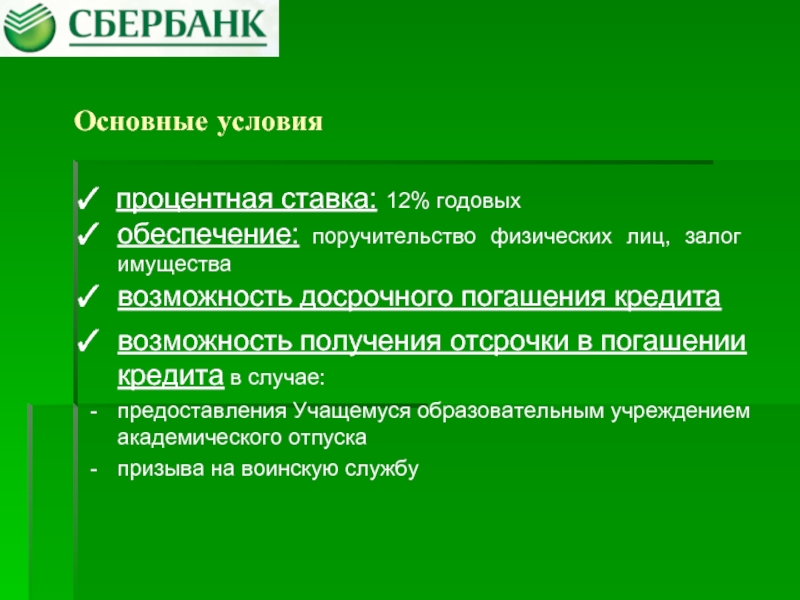 СБЕРБАНК

Основные условия

✓ процентная ставка: 12% годовых
✓ обеспечение: поручительство физических лиц, залог имущества
✓ возможность досрочного погашения кредита
✓ возможность получения отсрочки в погашении кредита в случае:
- предоставления Учащемуся образовательным учреждением академического отпуска
- призыва на воинскую службу